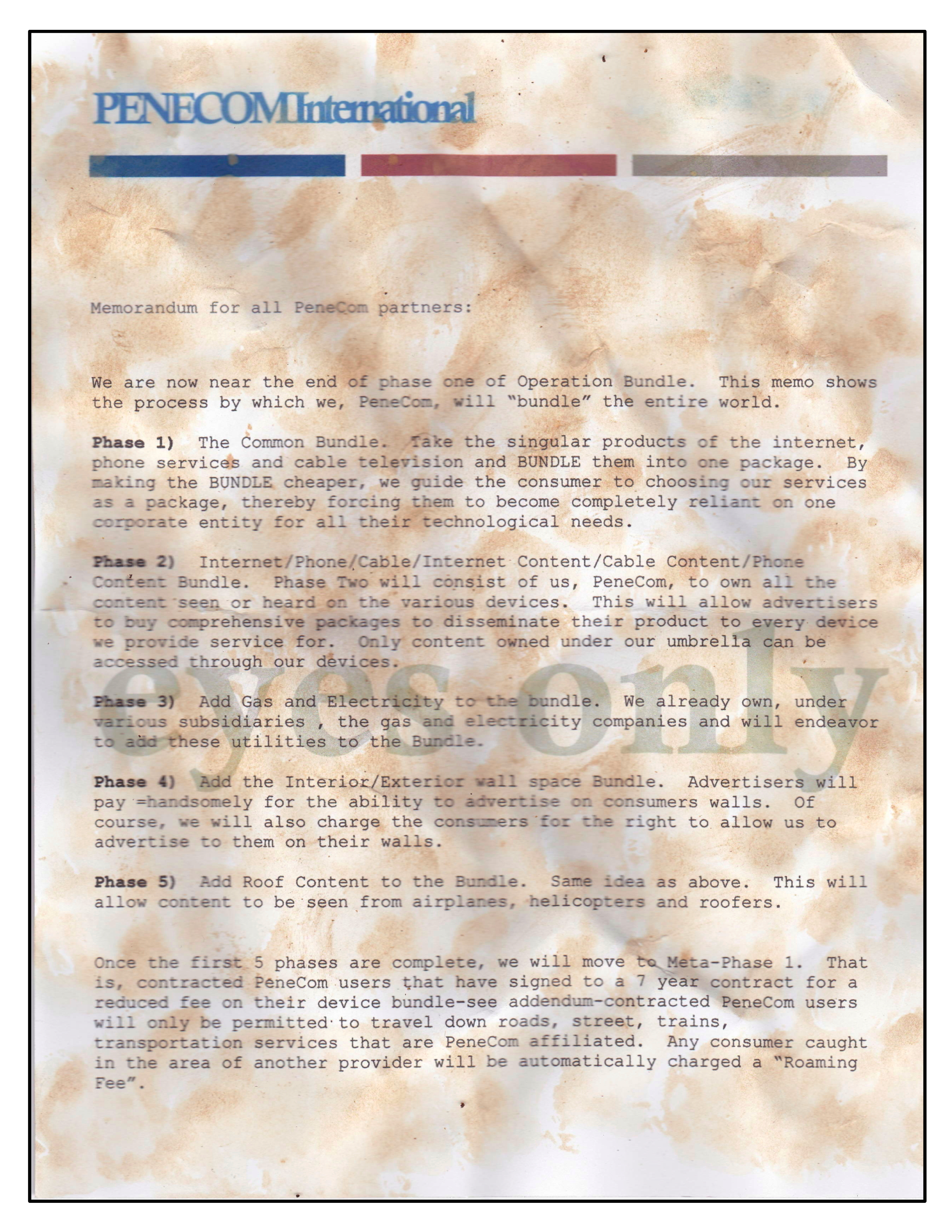 PENECOMInternational

Memorandum for all PeneCom partners:

We are now near the end of phase one of Operation Bundle. This memo shows the process by which we, PeneCom, will "bundle" the entire world.

Phase 1) The Common Bundle. Take the singular products of the internet, phone services and cable television and BUNDLE them into one package. By making the BUNDLE cheaper, we guide the consumer to choosing our services as a package, thereby forcing them to become completely reliant on one corporate entity for all their technological needs.

Phase 2) Internet/Phone/Cable/Internet Content/Cable Content/Phone Content Bundle. Phase Two will consist of us, PeneCom, to own all the content seen or heard on the various devices. This will allow advertisers to buy comprehensive packages to disseminate their product to every device we provide service for. Only content owned under our umbrella can be accessed through our devices.

Phase 3) Add Gas and Electricity to the bundle. We already own, under various subsidiaries , the gas and electricity companies and will endeavor to add these utilities to the Bundle.

Phase 4) Add the Interior/Exterior wall space Bundle. Advertisers will pay =handsomely for the ability to advertise on consumers walls. Of course, we will also charge the consumers for the right to allow us to advertise to them on their walls.

Phase 5) Add Roof Content to the Bundle. Same idea as above. This will allow content to be seen from airplanes, helicopters and roofers.

Once the first 5 phases are complete, we will move to Meta-Phase 1. That is, contracted PeneCom users that have signed to a 7 year contract for a reduced fee on their device bundle-see addendum-contracted PeneCom users will only be permitted to travel down roads, street, trains, transportation services that are PeneCom affiliated. Any consumer caught in the area of another provider will be automatically charged a "Roaming Fee".

eyes only